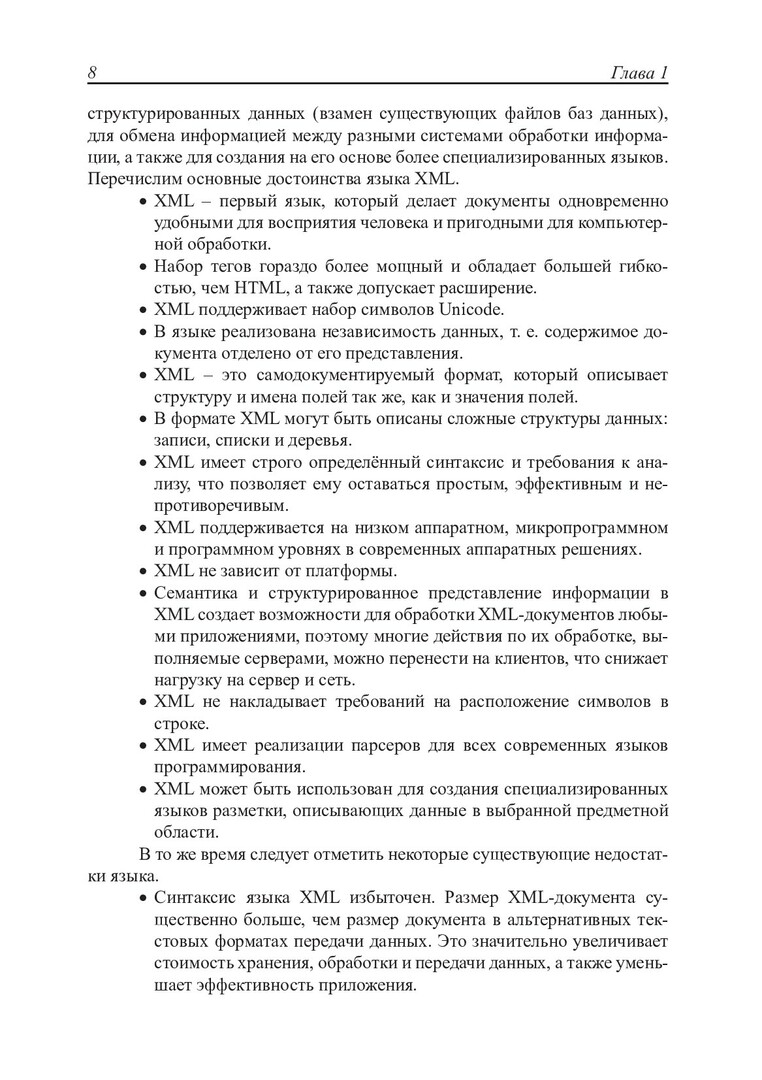 8 Глава 1

структурированных данных (взамен существующих файлов баз данных), для обмена информацией между разными системами обработки информации, а также для создания на его основе более специализированных языков. Перечислим основные достоинства языка XML.

• XML – первый язык, который делает документы одновременно удобными для восприятия человека и пригодными для компьютерной обработки.
• Набор тегов гораздо более мощный и обладает большей гибкостью, чем HTML, а также допускает расширение.
• XML поддерживает набор символов Unicode.
• В языке реализована независимость данных, т. е. содержимое документа отделено от его представления.
• XML – это самодокументируемый формат, который описывает структуру и имена полей так же, как и значения полей.
• В формате XML могут быть описаны сложные структуры данных: записи, списки и деревья.
• XML имеет строго определённый синтаксис и требования к анализу, что позволяет ему оставаться простым, эффективным и непротиворечивым.
• XML поддерживается на низком аппаратном, микропрограммном и программном уровнях в современных аппаратных решениях.
• XML не зависит от платформы.
• Семантика и структурированное представление информации в XML создает возможности для обработки XML-документов любыми приложениями, поэтому многие действия по их обработке, выполняемые серверами, можно перенести на клиентов, что снижает нагрузку на сервер и сеть.
• XML не накладывает требований на расположение символов в строке.
• XML имеет реализации парсеров для всех современных языков программирования.
• XML может быть использован для создания специализированных языков разметки, описывающих данные в выбранной предметной области.

В то же время следует отметить некоторые существующие недостатки языка.

• Синтаксис языка XML избыточен. Размер XML-документа существенно больше, чем размер документа в альтернативных текстовых форматах передачи данных. Это значительно увеличивает стоимость хранения, обработки и передачи данных, а также уменьшает эффективность приложения.